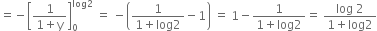 $= -\left[\frac{1}{1+y}\right]_0^{\log 2} = -\left(\frac{1}{1+\log 2} - 1\right) = 1 - \frac{1}{1+\log 2} = \frac{\log 2}{1+\log 2}$